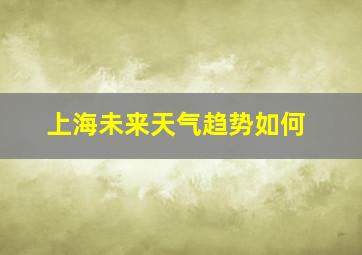 上海未来天气趋势如何